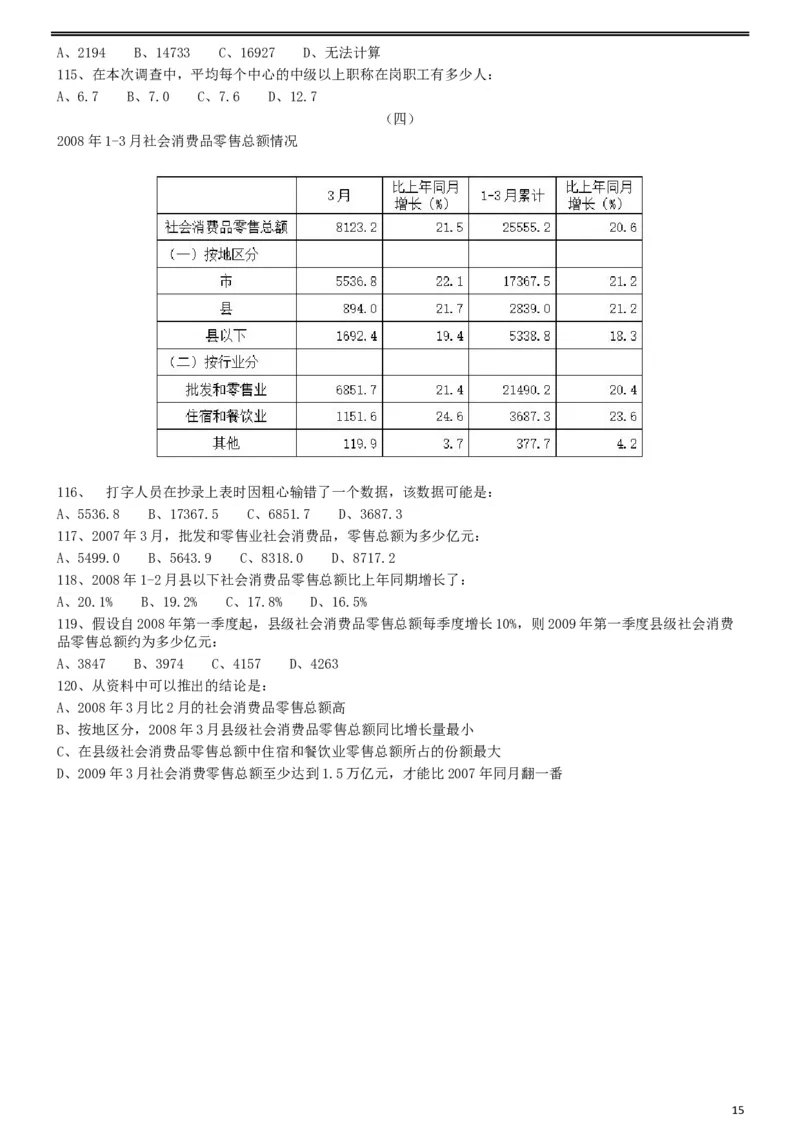 A、2194　B、14733　C、16927　D、无法计算
115、在本次调查中，平均每个中心的中级以上职称在岗职工有多少人：
A、6.7　B、7.0　C、7.6　D、12.7

（四）

2008 年 1-3 月社会消费品零售总额情况

| | 3月 | 比上年同月增长（%） | 1-3月累计 | 比上年同月增长（%） |
|---|---|---|---|---|
| 社会消费品零售总额 | 8123.2 | 21.5 | 25555.2 | 20.6 |
| （一）按地区分 | | | | |
| 市 | 5536.8 | 22.1 | 17367.5 | 21.2 |
| 县 | 894.0 | 21.7 | 2839.0 | 21.2 |
| 县以下 | 1692.4 | 19.4 | 5338.8 | 18.3 |
| （二）按行业分 | | | | |
| 批发和零售业 | 6851.7 | 21.4 | 21490.2 | 20.4 |
| 住宿和餐饮业 | 1151.6 | 24.6 | 3687.3 | 23.6 |
| 其他 | 119.9 | 3.7 | 377.7 | 4.2 |

116、　打字人员在抄录上表时因粗心输错了一个数据，该数据可能是：
A、5536.8　B、17367.5　C、6851.7　D、3687.3
117、2007 年 3 月，批发和零售业社会消费品，零售总额为多少亿元：
A、5499.0　B、5643.9　C、8318.0　D、8717.2
118、2008 年 1-2 月县以下社会消费品零售总额比上年同期增长了：
A、20.1%　B、19.2%　C、17.8%　D、16.5%
119、假设自 2008 年第一季度起，县级社会消费品零售总额每季度增长 10%，则 2009 年第一季度县级社会消费品零售总额约为多少亿元：
A、3847　B、3974　C、4157　D、4263
120、从资料中可以推出的结论是：
A、2008 年 3 月比 2 月的社会消费品零售总额高
B、按地区分，2008 年 3 月县级社会消费品零售总额同比增长量最小
C、在县级社会消费品零售总额中住宿和餐饮业零售总额所占的份额最大
D、2009 年 3 月社会消费零售总额至少达到 1.5 万亿元，才能比 2007 年同月翻一番

15